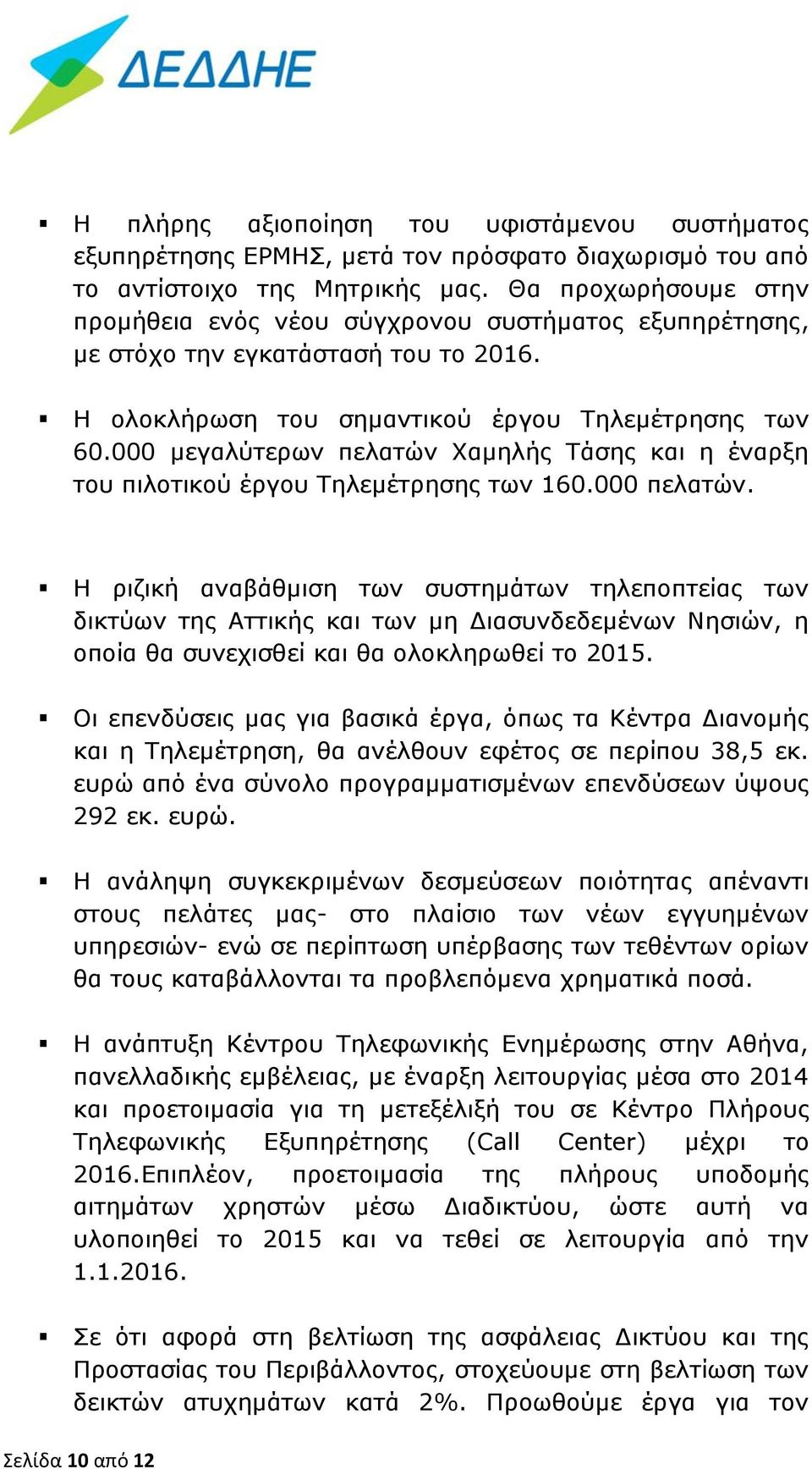 ΔΕΔΔΗΕ

▪ Η πλήρης αξιοποίηση του υφιστάμενου συστήματος εξυπηρέτησης ΕΡΜΗΣ, μετά τον πρόσφατο διαχωρισμό του από το αντίστοιχο της Μητρικής μας. Θα προχωρήσουμε στην προμήθεια ενός νέου σύγχρονου συστήματος εξυπηρέτησης, με στόχο την εγκατάστασή του το 2016.

▪ Η ολοκλήρωση του σημαντικού έργου Τηλεμέτρησης των 60.000 μεγαλύτερων πελατών Χαμηλής Τάσης και η έναρξη του πιλοτικού έργου Τηλεμέτρησης των 160.000 πελατών.

▪ Η ριζική αναβάθμιση των συστημάτων τηλεποπτείας των δικτύων της Αττικής και των μη Διασυνδεδεμένων Νησιών, η οποία θα συνεχισθεί και θα ολοκληρωθεί το 2015.

▪ Οι επενδύσεις μας για βασικά έργα, όπως τα Κέντρα Διανομής και η Τηλεμέτρηση, θα ανέλθουν εφέτος σε περίπου 38,5 εκ. ευρώ από ένα σύνολο προγραμματισμένων επενδύσεων ύψους 292 εκ. ευρώ.

▪ Η ανάληψη συγκεκριμένων δεσμεύσεων ποιότητας απέναντι στους πελάτες μας- στο πλαίσιο των νέων εγγυημένων υπηρεσιών- ενώ σε περίπτωση υπέρβασης των τεθέντων ορίων θα τους καταβάλλονται τα προβλεπόμενα χρηματικά ποσά.

▪ Η ανάπτυξη Κέντρου Τηλεφωνικής Ενημέρωσης στην Αθήνα, πανελλαδικής εμβέλειας, με έναρξη λειτουργίας μέσα στο 2014 και προετοιμασία για τη μετεξέλιξή του σε Κέντρο Πλήρους Τηλεφωνικής Εξυπηρέτησης (Call Center) μέχρι το 2016.Επιπλέον, προετοιμασία της πλήρους υποδομής αιτημάτων χρηστών μέσω Διαδικτύου, ώστε αυτή να υλοποιηθεί το 2015 και να τεθεί σε λειτουργία από την 1.1.2016.

▪ Σε ότι αφορά στη βελτίωση της ασφάλειας Δικτύου και της Προστασίας του Περιβάλλοντος, στοχεύουμε στη βελτίωση των δεικτών ατυχημάτων κατά 2%. Προωθούμε έργα για τον

Σελίδα 10 από 12